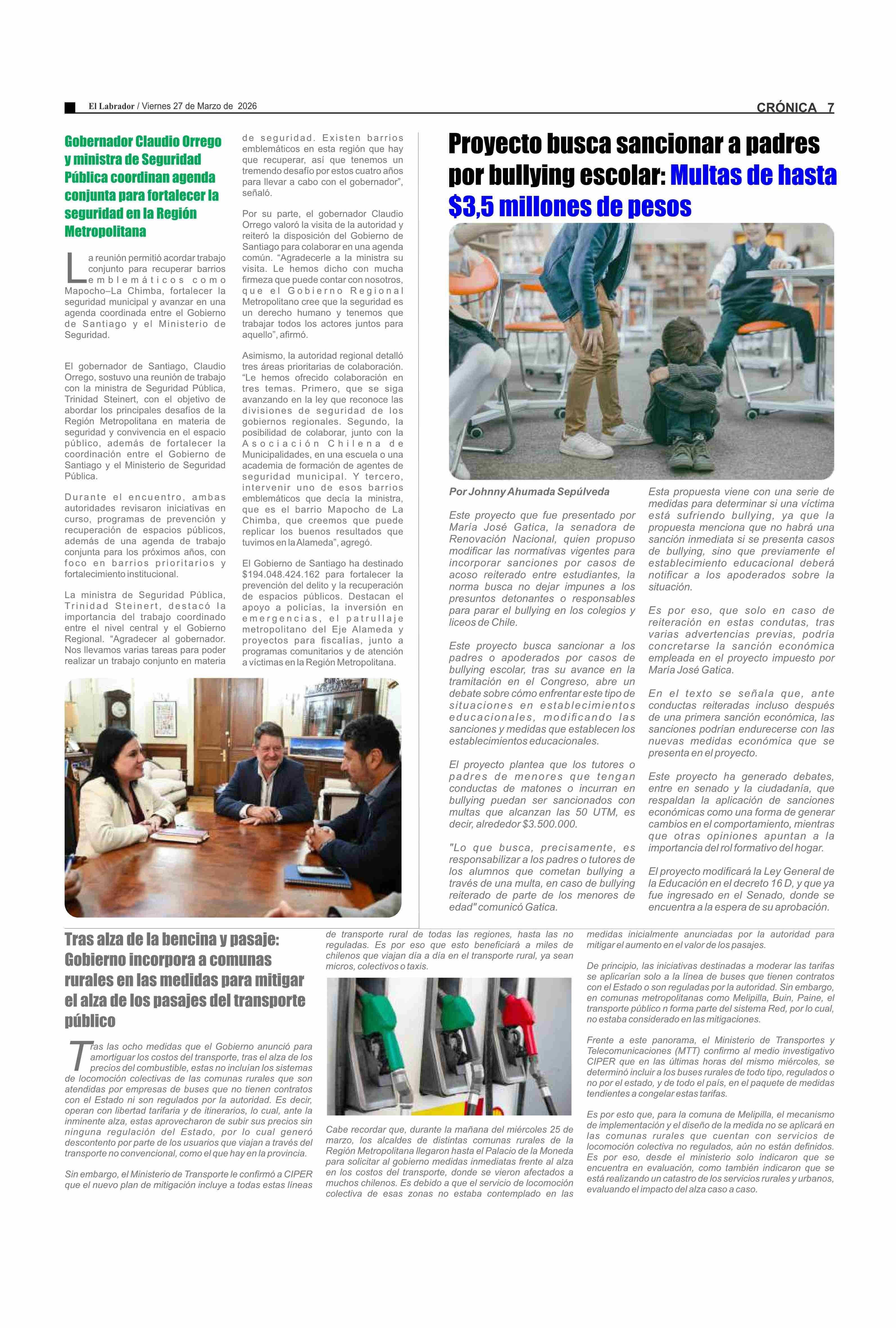 El Labrador / Viernes 27 de Marzo de 2026

CRÓNICA 7

Gobernador Claudio Orrego y ministra de Seguridad Pública coordinan agenda conjunta para fortalecer la seguridad en la Región Metropolitana

La reunión permitió acordar trabajo conjunto para recuperar barrios emblemáticos como Mapocho–La Chimba, fortalecer la seguridad municipal y avanzar en una agenda coordinada entre el Gobierno de Santiago y el Ministerio de Seguridad.

El gobernador de Santiago, Claudio Orrego, sostuvo una reunión de trabajo con la ministra de Seguridad Pública, Trinidad Steinert, con el objetivo de abordar los principales desafíos de la Región Metropolitana en materia de seguridad y convivencia en el espacio público, además de fortalecer la coordinación entre el Gobierno de Santiago y el Ministerio de Seguridad Pública.

Durante el encuentro, ambas autoridades revisaron iniciativas en curso, programas de prevención y recuperación de espacios públicos, además de una agenda de trabajo conjunta para los próximos años, con foco en barrios prioritarios y fortalecimiento institucional.

La ministra de Seguridad Pública, Trinidad Steinert, destacó la importancia del trabajo coordinado entre el nivel central y el Gobierno Regional. "Agradecer al gobernador. Nos llevamos varias tareas para poder realizar un trabajo conjunto en materia de seguridad. Existen barrios emblemáticos en esta región que hay que recuperar, así que tenemos un tremendo desafío por estos cuatro años para llevar a cabo con el gobernador", señaló.

Por su parte, el gobernador Claudio Orrego valoró la visita de la autoridad y reiteró la disposición del Gobierno de Santiago para colaborar en una agenda común. "Agradecerle a la ministra su visita. Le hemos dicho con mucha firmeza que puede contar con nosotros, que el Gobierno Regional Metropolitano cree que la seguridad es un derecho humano y tenemos que trabajar todos los actores juntos para aquello", afirmó.

Asimismo, la autoridad regional detalló tres áreas prioritarias de colaboración. "Le hemos ofrecido colaboración en tres temas. Primero, que se siga avanzando en la ley que reconoce las divisiones de seguridad de los gobiernos regionales. Segundo, la posibilidad de colaborar, junto con la Asociación Chilena de Municipalidades, en una escuela o una academia de formación de agentes de seguridad municipal. Y tercero, intervenir uno de esos barrios emblemáticos que decía la ministra, que es el barrio Mapocho de La Chimba, que creemos que puede replicar los buenos resultados que tuvimos en la Alameda", agregó.

El Gobierno de Santiago ha destinado $194.048.424.162 para fortalecer la prevención del delito y la recuperación de espacios públicos. Destacan el apoyo a policías, la inversión en emergencias, el patrullaje metropolitano del Eje Alameda y proyectos para fiscalías, junto a programas comunitarios y de atención a víctimas en la Región Metropolitana.

Proyecto busca sancionar a padres por bullying escolar: Multas de hasta $3,5 millones de pesos

Por Johnny Ahumada Sepúlveda

Este proyecto que fue presentado por María José Gatica, la senadora de Renovación Nacional, quien propuso modificar las normativas vigentes para incorporar sanciones por casos de acoso reiterado entre estudiantes, la norma busca no dejar impunes a los presuntos detonantes o responsables para parar el bullying en los colegios y liceos de Chile.

Este proyecto busca sancionar a los padres o apoderados por casos de bullying escolar, tras su avance en la tramitación en el Congreso, abre un debate sobre cómo enfrentar este tipo de situaciones en establecimientos educacionales, modificando las sanciones y medidas que establecen los establecimientos educacionales.

El proyecto plantea que los tutores o padres de menores que tengan conductas de matones o incurran en bullying puedan ser sancionados con multas que alcanzan las 50 UTM, es decir, alrededor $3.500.000.

"Lo que busca, precisamente, es responsabilizar a los padres o tutores de los alumnos que cometan bullying a través de una multa, en caso de bullying reiterado de parte de los menores de edad" comunicó Gatica.

Esta propuesta viene con una serie de medidas para determinar si una víctima está sufriendo bullying, ya que la propuesta menciona que no habrá una sanción inmediata si se presenta casos de bullying, sino que previamente el establecimiento educacional deberá notificar a los apoderados sobre la situación.

Es por eso, que solo en caso de reiteración en estas condutas, tras varias advertencias previas, podría concretarse la sanción económica empleada en el proyecto impuesto por María José Gatica.

En el texto se señala que, ante conductas reiteradas incluso después de una primera sanción económica, las sanciones podrían endurecerse con las nuevas medidas económica que se presenta en el proyecto.

Este proyecto ha generado debates, entre en senado y la ciudadanía, que respaldan la aplicación de sanciones económicas como una forma de generar cambios en el comportamiento, mientras que otras opiniones apuntan a la importancia del rol formativo del hogar.

El proyecto modificará la Ley General de la Educación en el decreto 16 D, y que ya fue ingresado en el Senado, donde se encuentra a la espera de su aprobación.

Tras alza de la bencina y pasaje: Gobierno incorpora a comunas rurales en las medidas para mitigar el alza de los pasajes del transporte público

Tras las ocho medidas que el Gobierno anunció para amortiguar los costos del transporte, tras el alza de los precios del combustible, estas no incluían los sistemas de locomoción colectivas de las comunas rurales que son atendidas por empresas de buses que no tienen contratos con el Estado ni son regulados por la autoridad. Es decir, operan con libertad tarifaria y de itinerarios, lo cual, ante la inminente alza, estas aprovecharon de subir sus precios sin ninguna regulación del Estado, por lo cual generó descontento por parte de los usuarios que viajan a través del transporte no convencional, como el que hay en la provincia.

Sin embargo, el Ministerio de Transporte le confirmó a CIPER que el nuevo plan de mitigación incluye a todas estas líneas de transporte rural de todas las regiones, hasta las no reguladas. Es por eso que esto beneficiará a miles de chilenos que viajan día a día en el transporte rural, ya sean micros, colectivos o taxis.

Cabe recordar que, durante la mañana del miércoles 25 de marzo, los alcaldes de distintas comunas rurales de la Región Metropolitana llegaron hasta el Palacio de la Moneda para solicitar al gobierno medidas inmediatas frente al alza en los costos del transporte, donde se vieron afectados a muchos chilenos. Es debido a que el servicio de locomoción colectiva de esas zonas no estaba contemplado en las medidas inicialmente anunciadas por la autoridad para mitigar el aumento en el valor de los pasajes.

De principio, las iniciativas destinadas a moderar las tarifas se aplicarían solo a la línea de buses que tienen contratos con el Estado o son reguladas por la autoridad. Sin embargo, en comunas metropolitanas como Melipilla, Buin, Paine, el transporte público n forma parte del sistema Red, por lo cual, no estaba considerado en las mitigaciones.

Frente a este panorama, el Ministerio de Transportes y Telecomunicaciones (MTT) confirmo al medio investigativo CIPER que en las últimas horas del mismo miércoles, se determinó incluir a los buses rurales de todo tipo, regulados o no por el estado, y de todo el país, en el paquete de medidas tendientes a congelar estas tarifas.

Es por esto que, para la comuna de Melipilla, el mecanismo de implementación y el diseño de la medida no se aplicará en las comunas rurales que cuentan con servicios de locomoción colectiva no regulados, aún no están definidos. Es por eso, desde el ministerio solo indicaron que se encuentra en evaluación, como también indicaron que se está realizando un catastro de los servicios rurales y urbanos, evaluando el impacto del alza caso a caso.